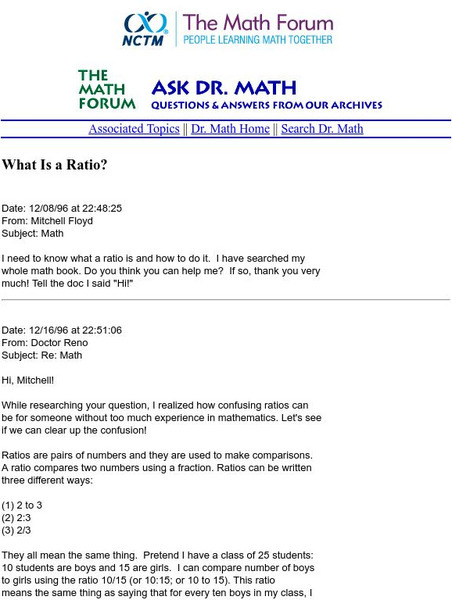 NCTM The Math Forum
PEOPLE LEARNING MATH TOGETHER

THE MATH FORUM ASK DR. MATH
QUESTIONS & ANSWERS FROM OUR ARCHIVES

Associated Topics || Dr. Math Home || Search Dr. Math

What Is a Ratio?

Date: 12/08/96 at 22:48:25
From: Mitchell Floyd
Subject: Math

I need to know what a ratio is and how to do it. I have searched my whole math book. Do you think you can help me? If so, thank you very much! Tell the doc I said "Hi!"

Date: 12/16/96 at 22:51:06
From: Doctor Reno
Subject: Re: Math

Hi, Mitchell!

While researching your question, I realized how confusing ratios can be for someone without too much experience in mathematics. Let's see if we can clear up the confusion!

Ratios are pairs of numbers and they are used to make comparisons. A ratio compares two numbers using a fraction. Ratios can be written three different ways:

(1) 2 to 3
(2) 2:3
(3) 2/3

They all mean the same thing. Pretend I have a class of 25 students: 10 students are boys and 15 are girls. I can compare number of boys to girls using the ratio 10/15 (or 10:15; or 10 to 15). This ratio means the same thing as saying that for every ten boys in my class, I